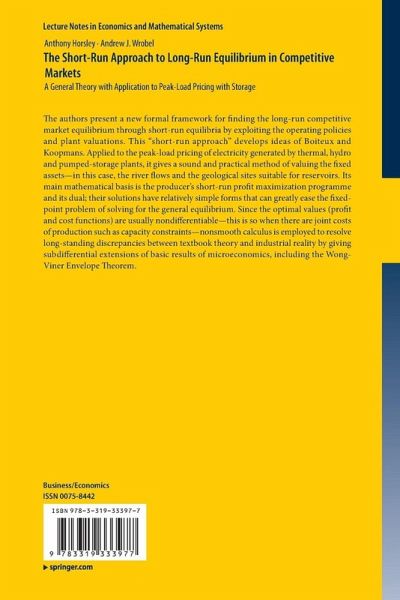 Lecture Notes in Economics and Mathematical Systems

Anthony Horsley · Andrew J. Wrobel

The Short-Run Approach to Long-Run Equilibrium in Competitive Markets

A General Theory with Application to Peak-Load Pricing with Storage

The authors present a new formal framework for finding the long-run competitive market equilibrium through short-run equilibria by exploiting the operating policies and plant valuations. This "short-run approach" develops ideas of Boiteux and Koopmans. Applied to the peak-load pricing of electricity generated by thermal, hydro and pumped-storage plants, it gives a sound and practical method of valuing the fixed assets—in this case, the river flows and the geological sites suitable for reservoirs. Its main mathematical basis is the producer's short-run profit maximization programme and its dual; their solutions have relatively simple forms that can greatly ease the fixed-point problem of solving for the general equilibrium. Since the optimal values (profit and cost functions) are usually nondifferentiable—this is so when there are joint costs of production such as capacity constraints—nonsmooth calculus is employed to resolve long-standing discrepancies between textbook theory and industrial reality by giving subdifferential extensions of basic results of microeconomics, including the Wong-Viner Envelope Theorem.

Business/Economics
ISSN 0075-8442

ISBN 978-3-319-33397-7

9 783319 333977

▸ springer.com